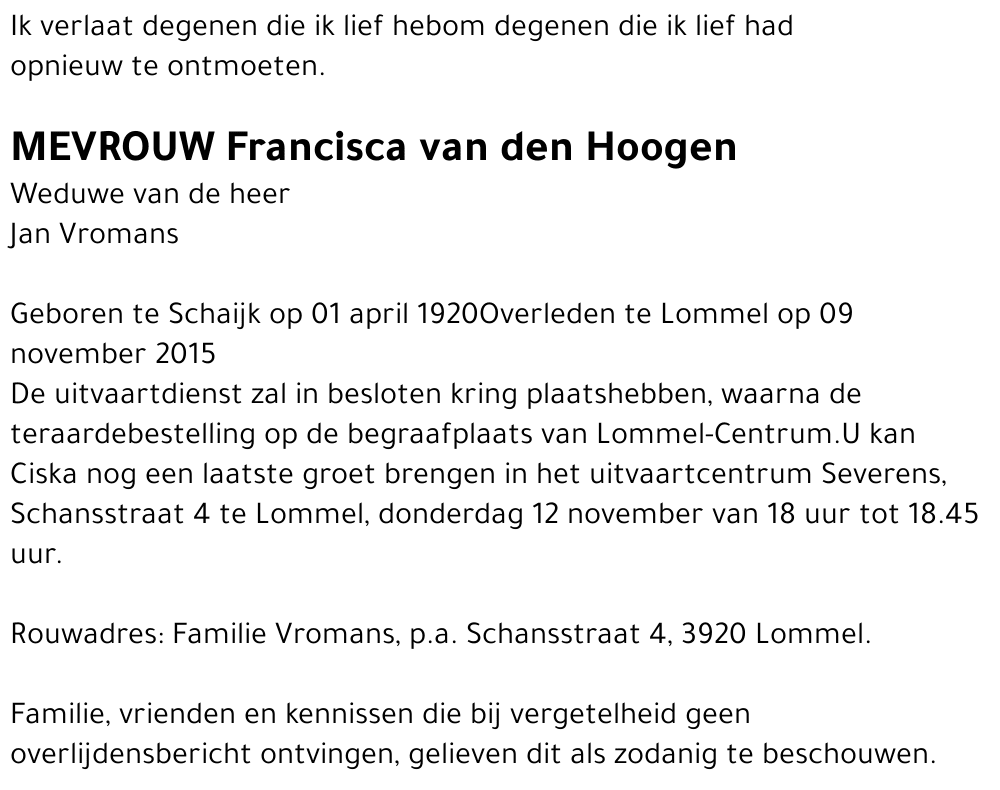 Ik verlaat degenen die ik lief hebom degenen die ik lief had opnieuw te ontmoeten.

MEVROUW Francisca van den Hoogen
Weduwe van de heer
Jan Vromans

Geboren te Schaijk op 01 april 1920Overleden te Lommel op 09 november 2015
De uitvaartdienst zal in besloten kring plaatshebben, waarna de teraardebestelling op de begraafplaats van Lommel-Centrum.U kan Ciska nog een laatste groet brengen in het uitvaartcentrum Severens, Schansstraat 4 te Lommel, donderdag 12 november van 18 uur tot 18.45 uur.

Rouwadres: Familie Vromans, p.a. Schansstraat 4, 3920 Lommel.

Familie, vrienden en kennissen die bij vergetelheid geen overlijdensbericht ontvingen, gelieven dit als zodanig te beschouwen.